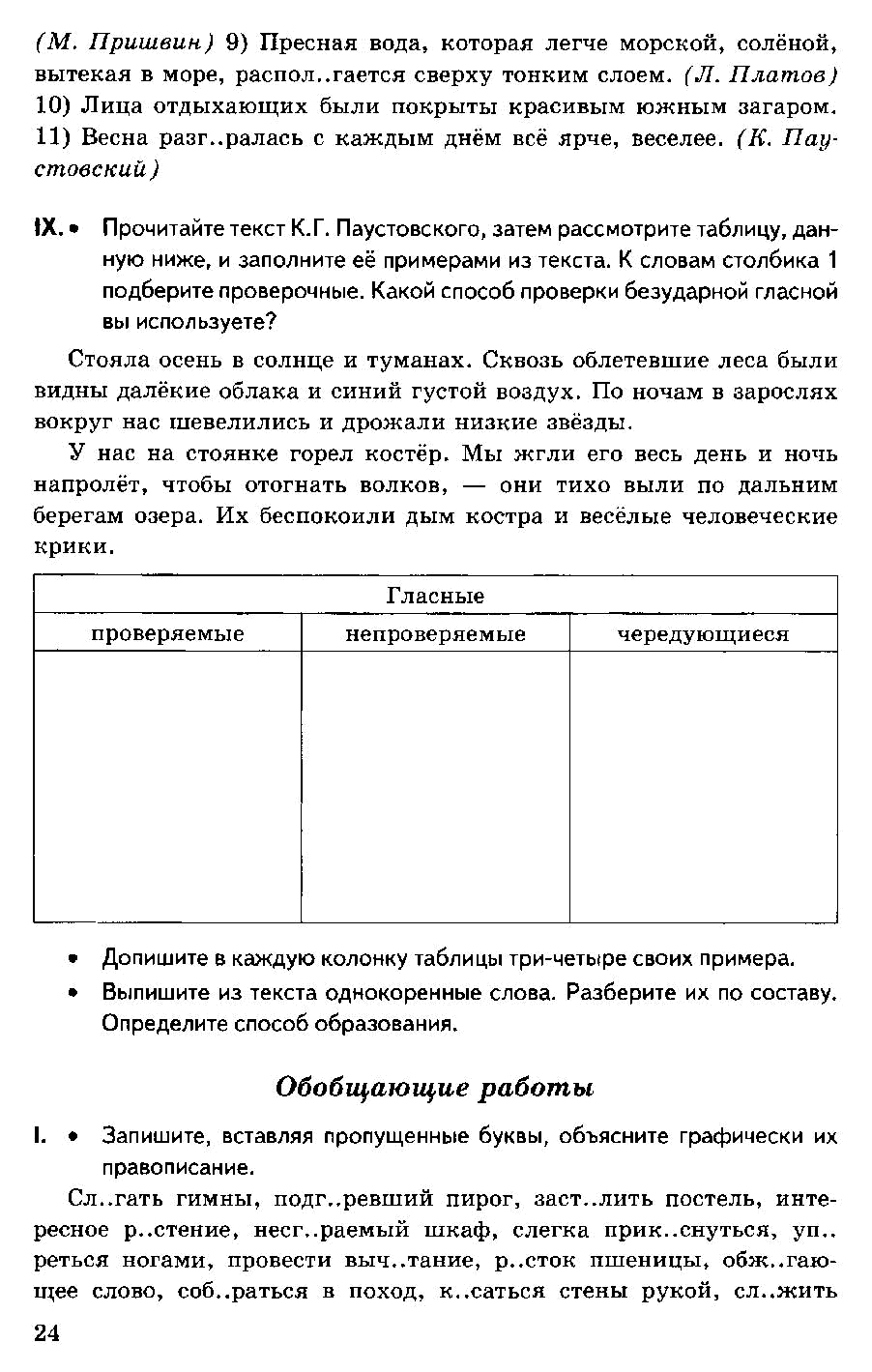 (М. Пришвин) 9) Пресная вода, которая легче морской, солёной, вытекая в море, распол..гается сверху тонким слоем. (Л. Платов) 10) Лица отдыхающих были покрыты красивым южным загаром. 11) Весна разг..ралась с каждым днём всё ярче, веселее. (К. Паустовский)

IX. • Прочитайте текст К.Г. Паустовского, затем рассмотрите таблицу, данную ниже, и заполните её примерами из текста. К словам столбика 1 подберите проверочные. Какой способ проверки безударной гласной вы используете?

Стояла осень в солнце и туманах. Сквозь облетевшие леса были видны далёкие облака и синий густой воздух. По ночам в зарослях вокруг нас шевелились и дрожали низкие звёзды.

У нас на стоянке горел костёр. Мы жгли его весь день и ночь напролёт, чтобы отогнать волков, — они тихо выли по дальним берегам озера. Их беспокоили дым костра и весёлые человеческие крики.

| Гласные | | |
|---|---|---|
| проверяемые | непроверяемые | чередующиеся |
| | | |

• Допишите в каждую колонку таблицы три-четыре своих примера.
• Выпишите из текста однокоренные слова. Разберите их по составу. Определите способ образования.

Обобщающие работы

I. • Запишите, вставляя пропущенные буквы, объясните графически их правописание.

Сл..гать гимны, подг..ревший пирог, заст..лить постель, интересное р..стение, несг..раемый шкаф, слегка прик..снуться, уп..реться ногами, провести выч..тание, р..сток пшеницы, обж..гающее слово, соб..раться в поход, к..саться стены рукой, сл..жить

24